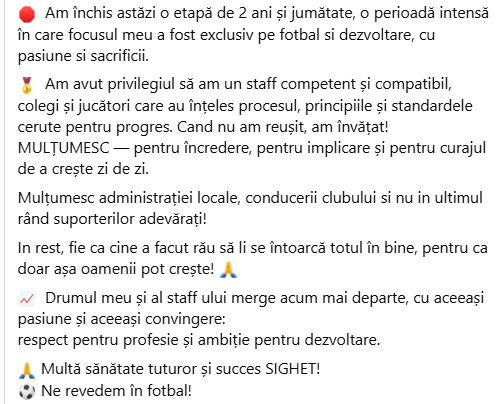 🛑 Am închis astăzi o etapă de 2 ani și jumătate, o perioadă intensă în care focusul meu a fost exclusiv pe fotbal si dezvoltare, cu pasiune si sacrificii.

🥇 Am avut privilegiul să am un staff competent și compatibil, colegi și jucători care au înțeles procesul, principiile și standardele cerute pentru progres. Cand nu am reușit, am învățat!
MULȚUMESC — pentru încredere, pentru implicare și pentru curajul de a crește zi de zi.

Mulțumesc administrației locale, conducerii clubului si nu in ultimul rând suporterilor adevărați!

In rest, fie ca cine a facut rău să li se întoarcă totul în bine, pentru ca doar așa oamenii pot crește! 🙏

📈 Drumul meu și al staff ului merge acum mai departe, cu aceeași pasiune și aceeași convingere:
respect pentru profesie și ambiție pentru dezvoltare.

🙏 Multă sănătate tuturor și succes SIGHET!
⚽ Ne revedem în fotbal!